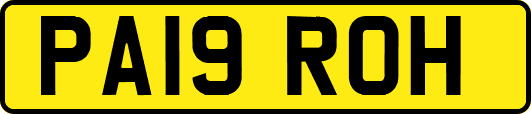 PA19 ROH